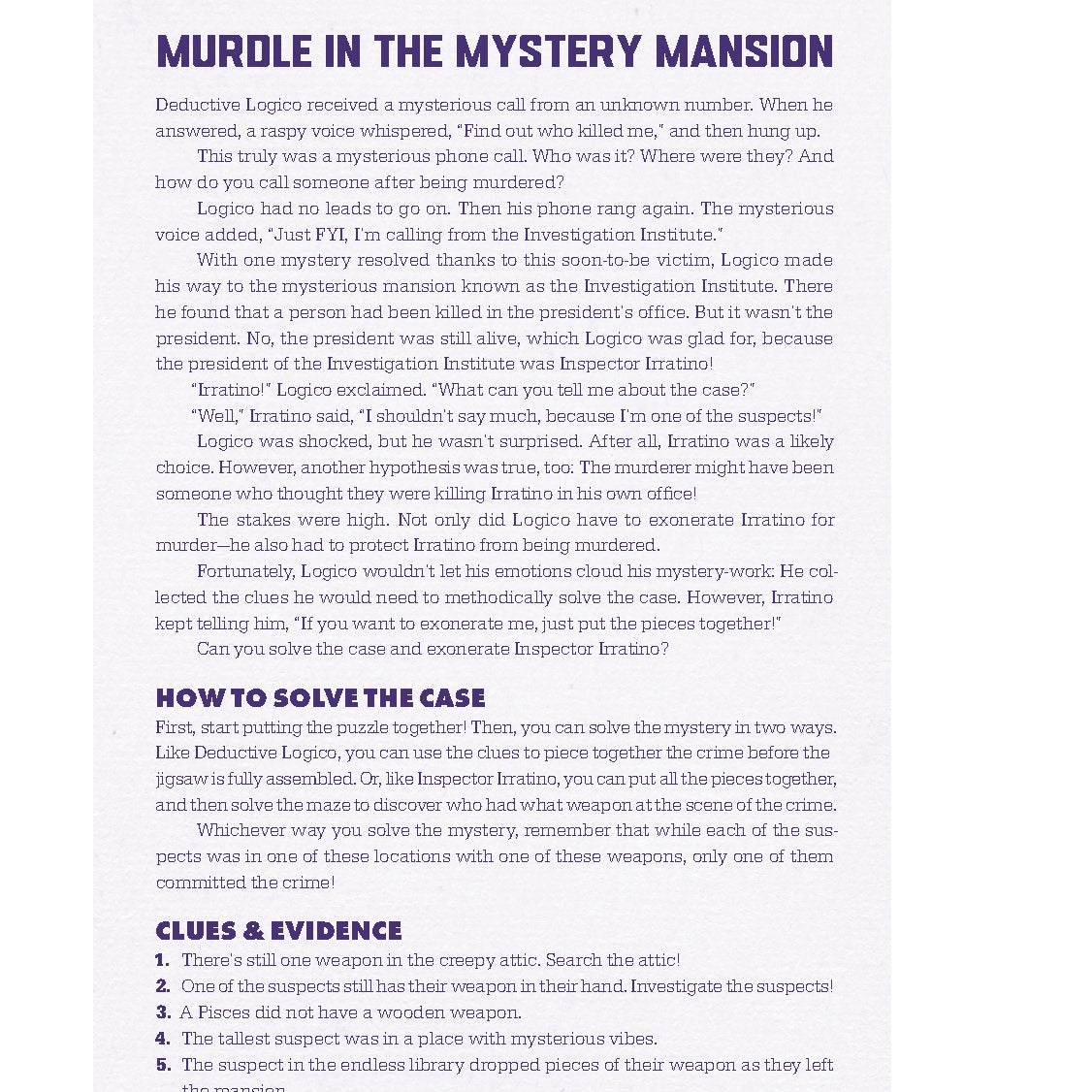 MURDLE IN THE MYSTERY MANSION

Deductive Logico received a mysterious call from an unknown number. When he answered, a raspy voice whispered, "Find out who killed me," and then hung up.

This truly was a mysterious phone call. Who was it? Where were they? And how do you call someone after being murdered?

Logico had no leads to go on. Then his phone rang again. The mysterious voice added, "Just FYI, I'm calling from the Investigation Institute."

With one mystery resolved thanks to this soon-to-be victim, Logico made his way to the mysterious mansion known as the Investigation Institute. There he found that a person had been killed in the president's office. But it wasn't the president. No, the president was still alive, which Logico was glad for, because the president of the Investigation Institute was Inspector Irratino!

"Irratino!" Logico exclaimed. "What can you tell me about the case?"

"Well," Irratino said, "I shouldn't say much, because I'm one of the suspects!"

Logico was shocked, but he wasn't surprised. After all, Irratino was a likely choice. However, another hypothesis was true, too: The murderer might have been someone who thought they were killing Irratino in his own office!

The stakes were high. Not only did Logico have to exonerate Irratino for murder—he also had to protect Irratino from being murdered.

Fortunately, Logico wouldn't let his emotions cloud his mystery-work: He collected the clues he would need to methodically solve the case. However, Irratino kept telling him, "If you want to exonerate me, just put the pieces together!"

Can you solve the case and exonerate Inspector Irratino?

HOW TO SOLVE THE CASE

First, start putting the puzzle together! Then, you can solve the mystery in two ways. Like Deductive Logico, you can use the clues to piece together the crime before the jigsaw is fully assembled. Or, like Inspector Irratino, you can put all the pieces together, and then solve the maze to discover who had what weapon at the scene of the crime.

Whichever way you solve the mystery, remember that while each of the suspects was in one of these locations with one of these weapons, only one of them committed the crime!

CLUES & EVIDENCE

1. There's still one weapon in the creepy attic. Search the attic!
2. One of the suspects still has their weapon in their hand. Investigate the suspects!
3. A Pisces did not have a wooden weapon.
4. The tallest suspect was in a place with mysterious vibes.
5. The suspect in the endless library dropped pieces of their weapon as they left the mansion.